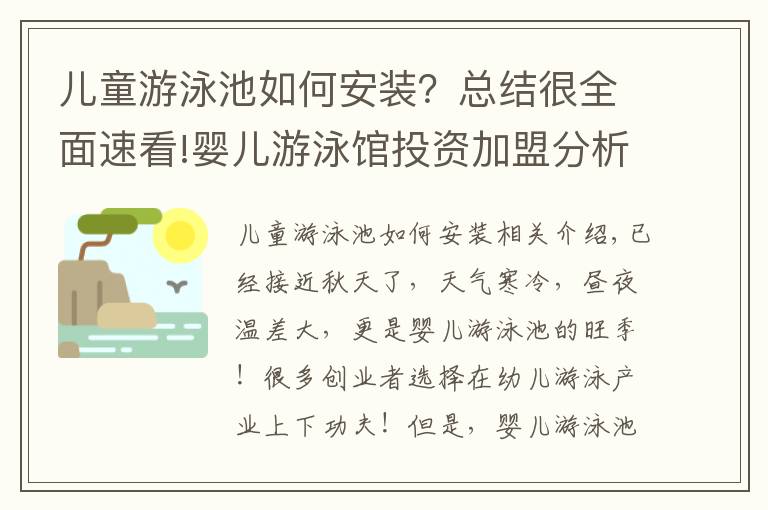 儿童游泳池如何安装？总结很全面速看!婴儿游泳馆投资加盟分析

儿童游泳池如何安装相关介绍，已经接近秋天了，天气寒冷，昼夜温差大，更是婴儿游泳池的旺季！很多创业者选择在幼儿游泳产业上下功夫！但是，婴儿游泳池